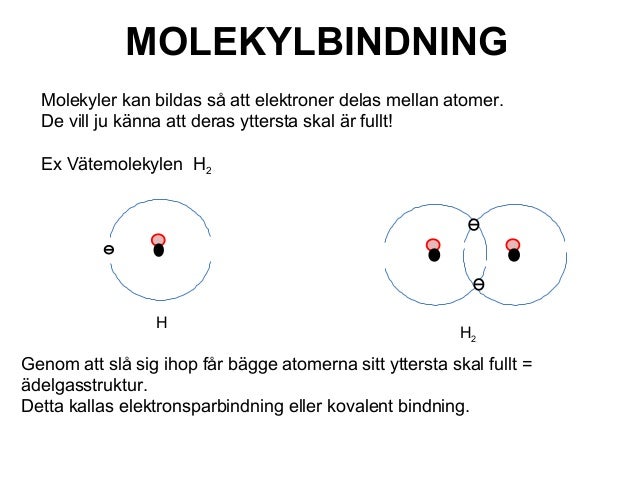 MOLEKYLBINDNING

Molekyler kan bildas så att elektroner delas mellan atomer. De vill ju känna att deras yttersta skal är fullt!

Ex Vätemolekylen $H_2$

H

$H_2$

Genom att slå sig ihop får bägge atomerna sitt yttersta skal fullt = ädelgasstruktur.
Detta kallas elektronsparbindning eller kovalent bindning.